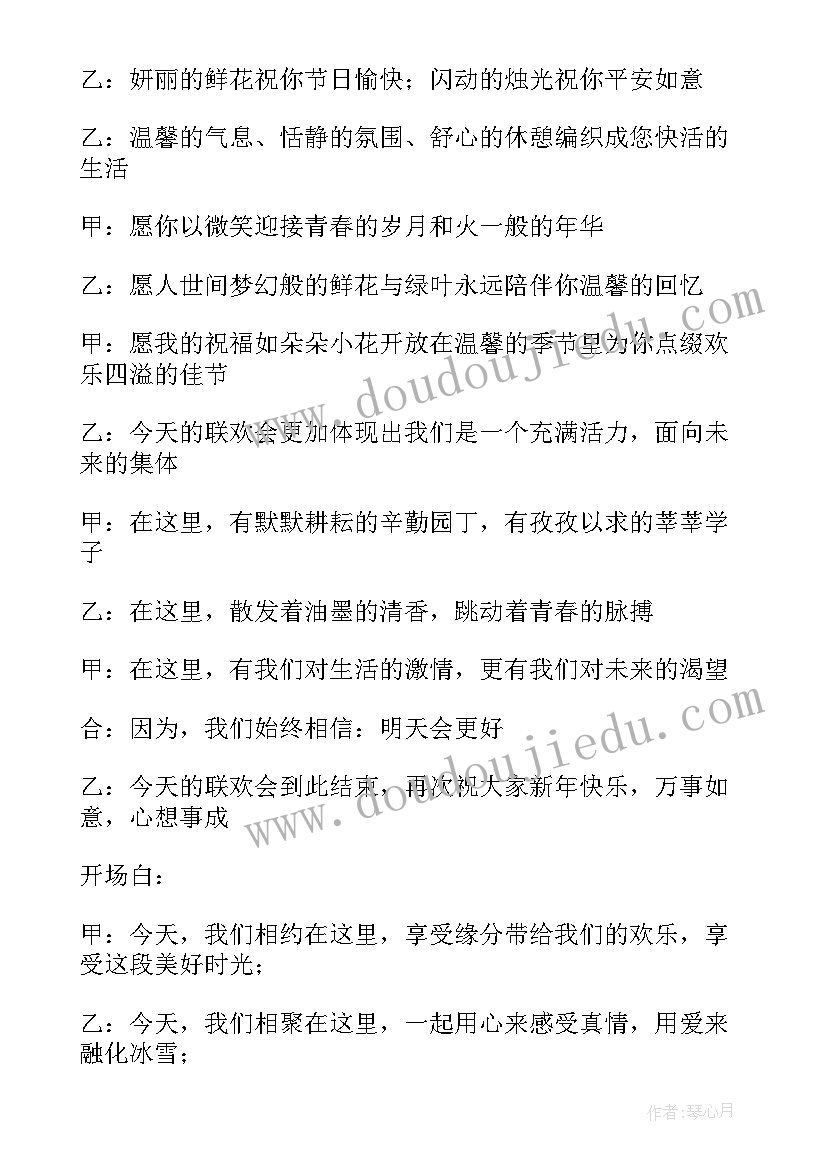 乙：妍丽的鲜花祝你节日愉快；闪动的烛光祝你平安如意

乙：温馨的气息、恬静的氛围、舒心的休憩编织成您快活的生活

甲：愿你以微笑迎接青春的岁月和火一般的年华

乙：愿人世间梦幻般的鲜花与绿叶永远陪伴你温馨的回忆

甲：愿我的祝福如朵朵小花开放在温馨的季节里为你点缀欢乐四溢的佳节

乙：今天的联欢会更加体现出我们是一个充满活力，面向未来的集体

甲：在这里，有默默耕耘的辛勤园丁，有孜孜以求的莘莘学子

乙：在这里，散发着油墨的清香，跳动着青春的脉搏

甲：在这里，有我们对生活的激情，更有我们对未来的渴望

合：因为，我们始终相信：明天会更好

乙：今天的联欢会到此结束，再次祝大家新年快乐，万事如意，心想事成

开场白：

甲：今天，我们相约在这里，享受缘分带给我们的欢乐，享受这段美好时光；

乙：今天，我们相聚在这里，一起用心来感受真情，用爱来融化冰雪；

www.doudoujiedu.com

www.doudoujiedu.com

作者：琴心月